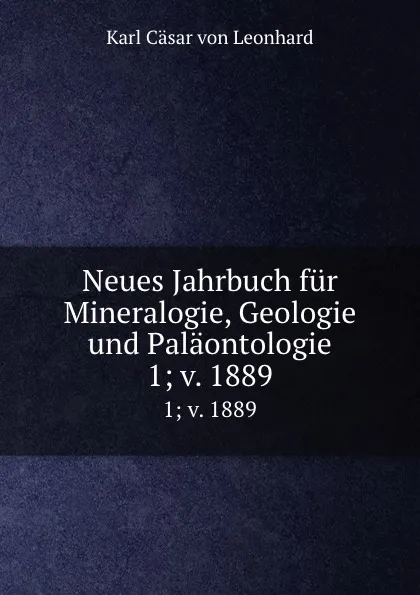 Karl Cäsar von Leonhard

Neues Jahrbuch für Mineralogie, Geologie und Paläontologie 1; v. 1889

1; v. 1889